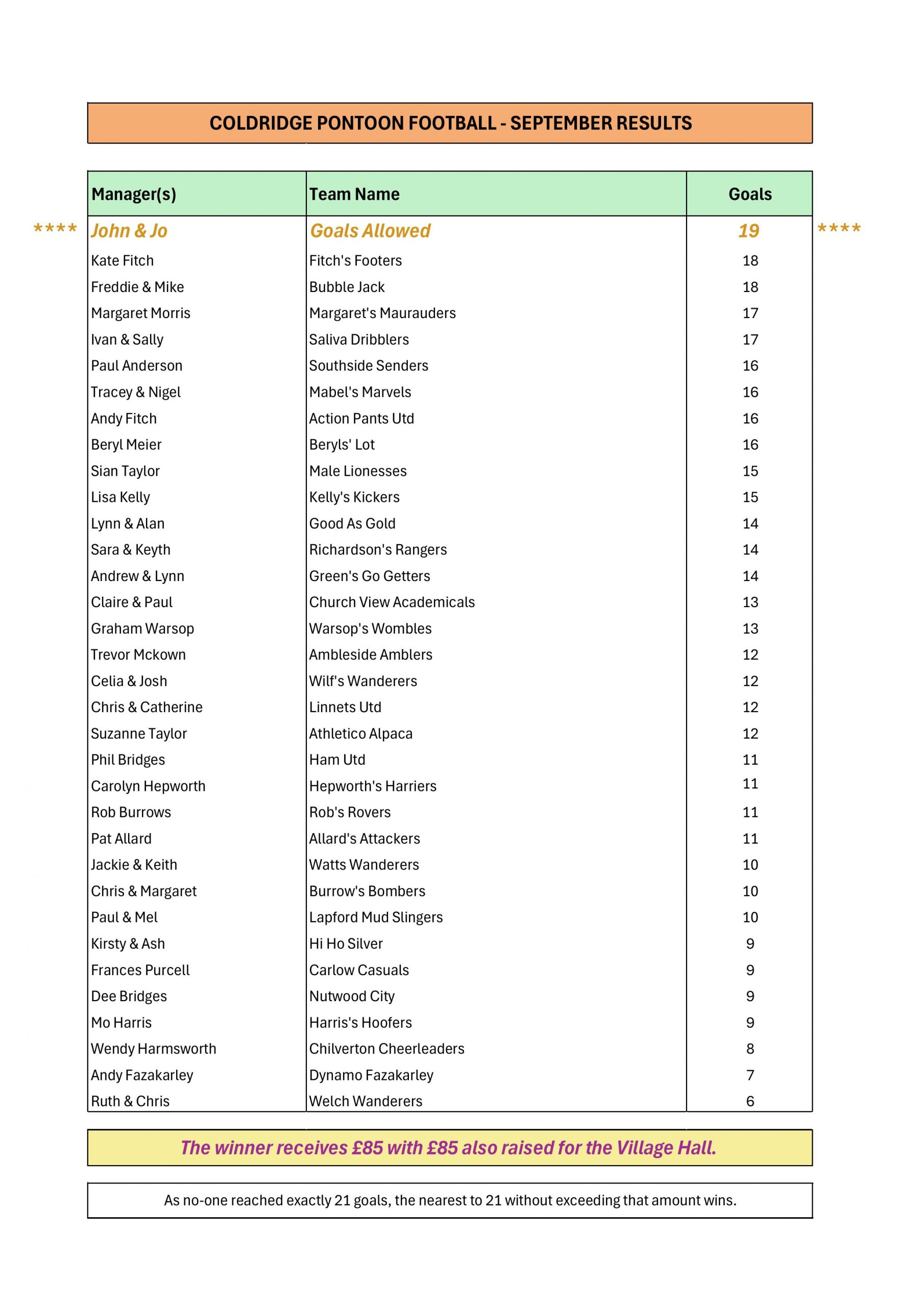 COLDRIDGE PONTOON FOOTBALL - SEPTEMBER RESULTS

| Manager(s) | Team Name | Goals |
|---|---|---|
| **** John & Jo | Goals Allowed | 19 **** |
| Kate Fitch | Fitch's Footers | 18 |
| Freddie & Mike | Bubble Jack | 18 |
| Margaret Morris | Margaret's Maurauders | 17 |
| Ivan & Sally | Saliva Dribblers | 17 |
| Paul Anderson | Southside Senders | 16 |
| Tracey & Nigel | Mabel's Marvels | 16 |
| Andy Fitch | Action Pants Utd | 16 |
| Beryl Meier | Beryls' Lot | 16 |
| Sian Taylor | Male Lionesses | 15 |
| Lisa Kelly | Kelly's Kickers | 15 |
| Lynn & Alan | Good As Gold | 14 |
| Sara & Keyth | Richardson's Rangers | 14 |
| Andrew & Lynn | Green's Go Getters | 14 |
| Claire & Paul | Church View Academicals | 13 |
| Graham Warsop | Warsop's Wombles | 13 |
| Trevor Mckown | Ambleside Amblers | 12 |
| Celia & Josh | Wilf's Wanderers | 12 |
| Chris & Catherine | Linnets Utd | 12 |
| Suzanne Taylor | Athletico Alpaca | 12 |
| Phil Bridges | Ham Utd | 11 |
| Carolyn Hepworth | Hepworth's Harriers | 11 |
| Rob Burrows | Rob's Rovers | 11 |
| Pat Allard | Allard's Attackers | 11 |
| Jackie & Keith | Watts Wanderers | 10 |
| Chris & Margaret | Burrow's Bombers | 10 |
| Paul & Mel | Lapford Mud Slingers | 10 |
| Kirsty & Ash | Hi Ho Silver | 9 |
| Frances Purcell | Carlow Casuals | 9 |
| Dee Bridges | Nutwood City | 9 |
| Mo Harris | Harris's Hoofers | 9 |
| Wendy Harmsworth | Chilverton Cheerleaders | 8 |
| Andy Fazakarley | Dynamo Fazakarley | 7 |
| Ruth & Chris | Welch Wanderers | 6 |

The winner receives £85 with £85 also raised for the Village Hall.

As no-one reached exactly 21 goals, the nearest to 21 without exceeding that amount wins.